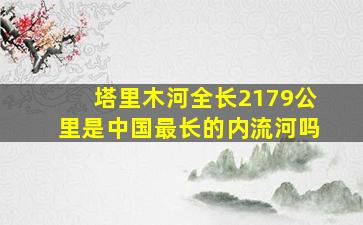 塔里木河全长2179公里是中国最长的内流河吗